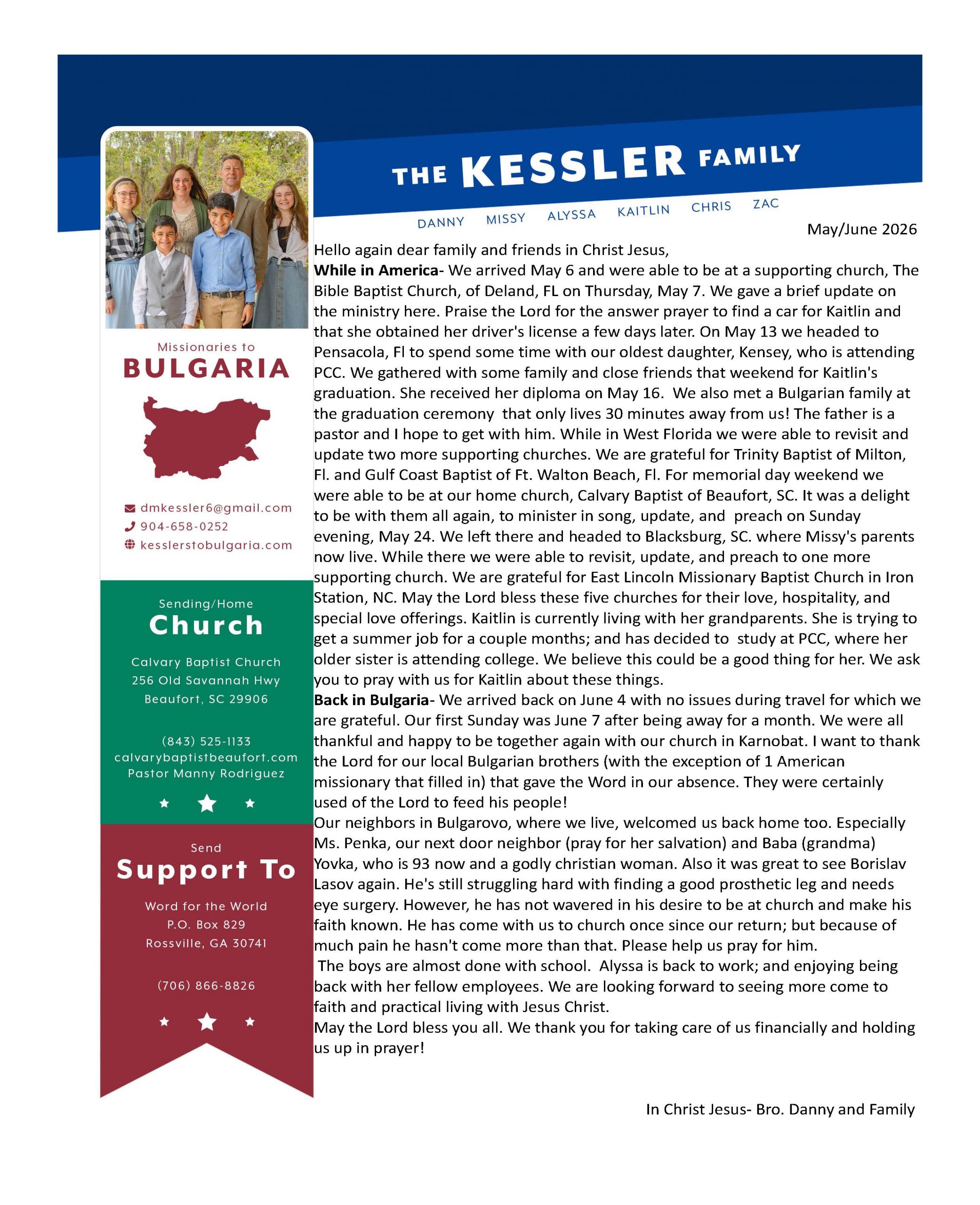 THE KESSLER FAMILY

DANNY MISSY ALYSSA KAITLIN CHRIS ZAC

Missionaries to
BULGARIA

dmkessler6@gmail.com
904-658-0252
kesslerstobulgaria.com

Sending/Home
Church

Calvary Baptist Church
256 Old Savannah Hwy
Beaufort, SC 29906

(843) 525-1133
calvarybaptistbeaufort.com
Pastor Manny Rodriguez

Send
Support To

Word for the World
P.O. Box 829
Rossville, GA 30741

(706) 866-8826

May/June 2026

Hello again dear family and friends in Christ Jesus,

While in America- We arrived May 6 and were able to be at a supporting church, The Bible Baptist Church, of Deland, FL on Thursday, May 7. We gave a brief update on the ministry here. Praise the Lord for the answer prayer to find a car for Kaitlin and that she obtained her driver's license a few days later. On May 13 we headed to Pensacola, Fl to spend some time with our oldest daughter, Kensey, who is attending PCC. We gathered with some family and close friends that weekend for Kaitlin's graduation. She received her diploma on May 16. We also met a Bulgarian family at the graduation ceremony that only lives 30 minutes away from us! The father is a pastor and I hope to get with him. While in West Florida we were able to revisit and update two more supporting churches. We are grateful for Trinity Baptist of Milton, Fl. and Gulf Coast Baptist of Ft. Walton Beach, Fl. For memorial day weekend we were able to be at our home church, Calvary Baptist of Beaufort, SC. It was a delight to be with them all again, to minister in song, update, and preach on Sunday evening, May 24. We left there and headed to Blacksburg, SC. where Missy's parents now live. While there we were able to revisit, update, and preach to one more supporting church. We are grateful for East Lincoln Missionary Baptist Church in Iron Station, NC. May the Lord bless these five churches for their love, hospitality, and special love offerings. Kaitlin is currently living with her grandparents. She is trying to get a summer job for a couple months; and has decided to study at PCC, where her older sister is attending college. We believe this could be a good thing for her. We ask you to pray with us for Kaitlin about these things.

Back in Bulgaria- We arrived back on June 4 with no issues during travel for which we are grateful. Our first Sunday was June 7 after being away for a month. We were all thankful and happy to be together again with our church in Karnobat. I want to thank the Lord for our local Bulgarian brothers (with the exception of 1 American missionary that filled in) that gave the Word in our absence. They were certainly used of the Lord to feed his people!

Our neighbors in Bulgarovo, where we live, welcomed us back home too. Especially Ms. Penka, our next door neighbor (pray for her salvation) and Baba (grandma) Yovka, who is 93 now and a godly christian woman. Also it was great to see Borislav Lasov again. He's still struggling hard with finding a good prosthetic leg and needs eye surgery. However, he has not wavered in his desire to be at church and make his faith known. He has come with us to church once since our return; but because of much pain he hasn't come more than that. Please help us pray for him.

The boys are almost done with school. Alyssa is back to work; and enjoying being back with her fellow employees. We are looking forward to seeing more come to faith and practical living with Jesus Christ.

May the Lord bless you all. We thank you for taking care of us financially and holding us up in prayer!

In Christ Jesus- Bro. Danny and Family